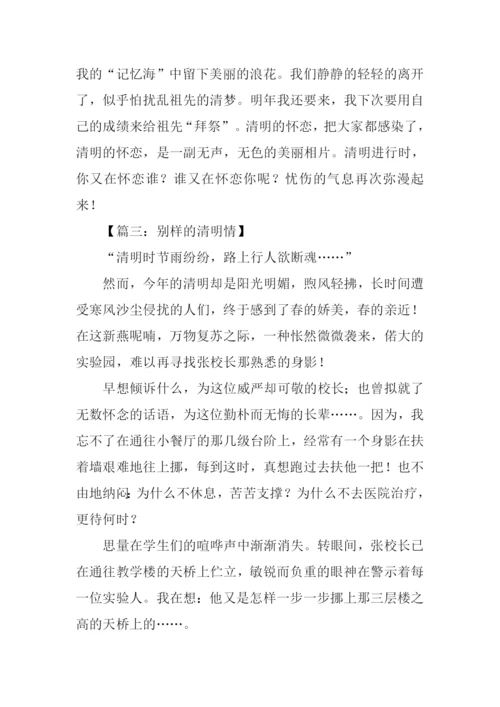 我的“记忆海”中留下美丽的浪花。我们静静的轻轻的离开了，似乎怕扰乱祖先的清梦。明年我还要来，我下次要用自己的成绩来给祖先“拜祭”。清明的怀恋，把大家都感染了，清明的怀恋，是一副无声，无色的美丽相片。清明进行时，你又在怀恋谁？谁又在怀恋你呢？忧伤的气息再次弥漫起来！

【篇三：别样的清明情】

“清明时节雨纷纷，路上行人欲断魂……”

然而，今年的清明却是阳光明媚，煦风轻拂，长时间遭受寒风沙尘侵扰的人们，终于感到了春的娇美，春的亲近！在这新燕呢喃，万物复苏之际，一种怅然微微袭来，偌大的实验园，难以再寻找张校长那熟悉的身影！

早想倾诉什么，为这位威严却可敬的校长；也曾拟就了无数怀念的话语，为这位勤朴而无悔的长辈……。因为，我忘不了在通往小餐厅的那几级台阶上，经常有一个身影在扶着墙艰难地往上挪，每到这时，真想跑过去扶他一把！也不由地纳闷：为什么不休息，苦苦支撑？为什么不去医院治疗，更待何时？

思量在学生们的喧哗声中渐渐消失。转眼间，张校长已在通往教学楼的天桥上伫立，敏锐而负重的眼神在警示着每一位实验人。我在想：他又是怎样一步一步挪上那三层楼之高的天桥上的……。